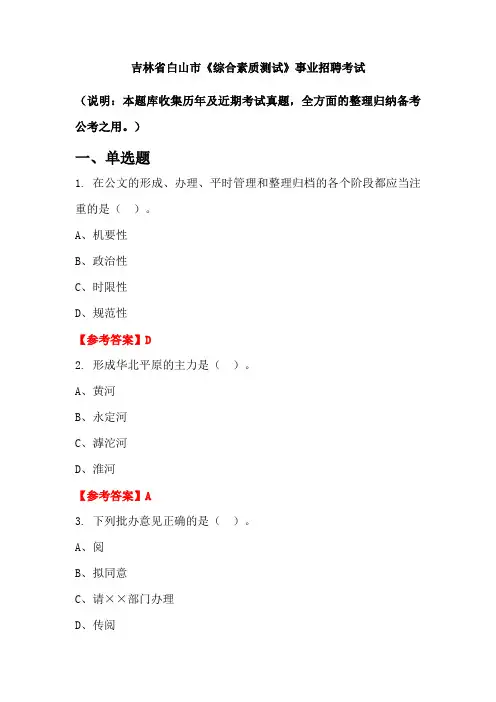 吉林省白山市《综合素质测试》事业招聘考试

（说明：本题库收集历年及近期考试真题，全方面的整理归纳备考公考之用。）

一、单选题

1. 在公文的形成、办理、平时管理和整理归档的各个阶段都应当注重的是（ ）。

A、机要性

B、政治性

C、时限性

D、规范性

【参考答案】D

2. 形成华北平原的主力是（ ）。

A、黄河

B、永定河

C、滹沱河

D、淮河

【参考答案】A

3. 下列批办意见正确的是（ ）。

A、阅

B、拟同意

C、请××部门办理

D、传阅